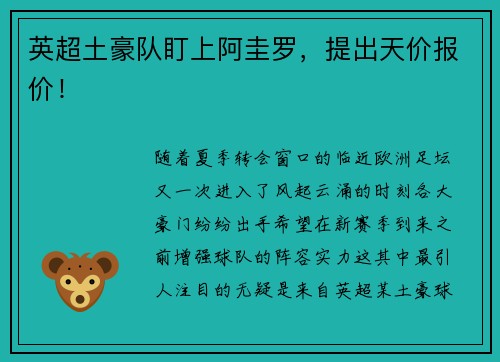 英超土豪队盯上阿圭罗，提出天价报价！

随着夏季转会窗口的临近欧洲足坛又一次进入了风起云涌的时刻各大豪门纷纷出手希望在新赛季到来之前增强球队的阵容实力这其中最引人注目的无疑是来自英超某土豪球